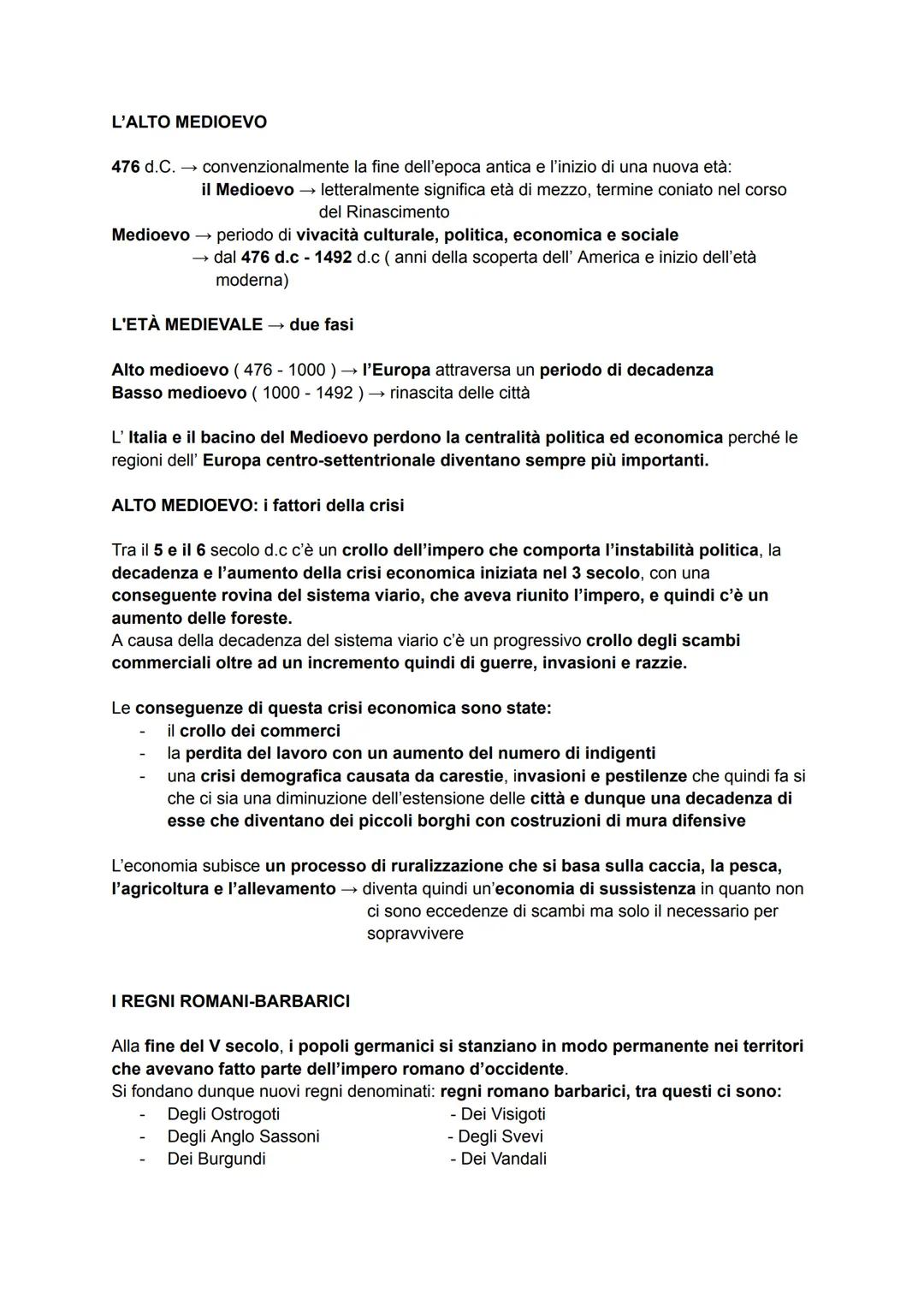 L'ALTO MEDIOEVO

476 d.C. → convenzionalmente la fine dell'epoca antica e l'inizio di una nuova età:
il Medioevo → letteralmente significa età di mezzo, termine coniato nel corso del Rinascimento
Medioevo → periodo di vivacità culturale, politica, economica e sociale
→ dal 476 d.c - 1492 d.c ( anni della scoperta dell' America e inizio dell'età moderna)

L'ETÀ MEDIEVALE → due fasi

Alto medioevo ( 476 - 1000 ) → l'Europa attraversa un periodo di decadenza
Basso medioevo ( 1000 - 1492 ) → rinascita delle città

L' Italia e il bacino del Medioevo perdono la centralità politica ed economica perché le regioni dell' Europa centro-settentrionale diventano sempre più importanti.

ALTO MEDIOEVO: i fattori della crisi

Tra il 5 e il 6 secolo d.c c'è un crollo dell'impero che comporta l'instabilità politica, la decadenza e l'aumento della crisi economica iniziata nel 3 secolo, con una conseguente rovina del sistema viario, che aveva riunito l'impero, e quindi c'è un aumento delle foreste.
A causa della decadenza del sistema viario c'è un progressivo crollo degli scambi commerciali oltre ad un incremento quindi di guerre, invasioni e razzie.

Le conseguenze di questa crisi economica sono state:
- il crollo dei commerci
- la perdita del lavoro con un aumento del numero di indigenti
- una crisi demografica causata da carestie, invasioni e pestilenze che quindi fa si che ci sia una diminuzione dell'estensione delle città e dunque una decadenza di esse che diventano dei piccoli borghi con costruzioni di mura difensive

L'economia subisce un processo di ruralizzazione che si basa sulla caccia, la pesca, l'agricoltura e l'allevamento → diventa quindi un'economia di sussistenza in quanto non ci sono eccedenze di scambi ma solo il necessario per sopravvivere

I REGNI ROMANI-BARBARICI

Alla fine del V secolo, i popoli germanici si stanziano in modo permanente nei territori che avevano fatto parte dell'impero romano d'occidente.
Si fondano dunque nuovi regni denominati: regni romano barbarici, tra questi ci sono:
- Degli Ostrogoti
- Degli Anglo Sassoni
- Dei Burgundi
- Dei Visigoti
- Degli Svevi
- Dei Vandali